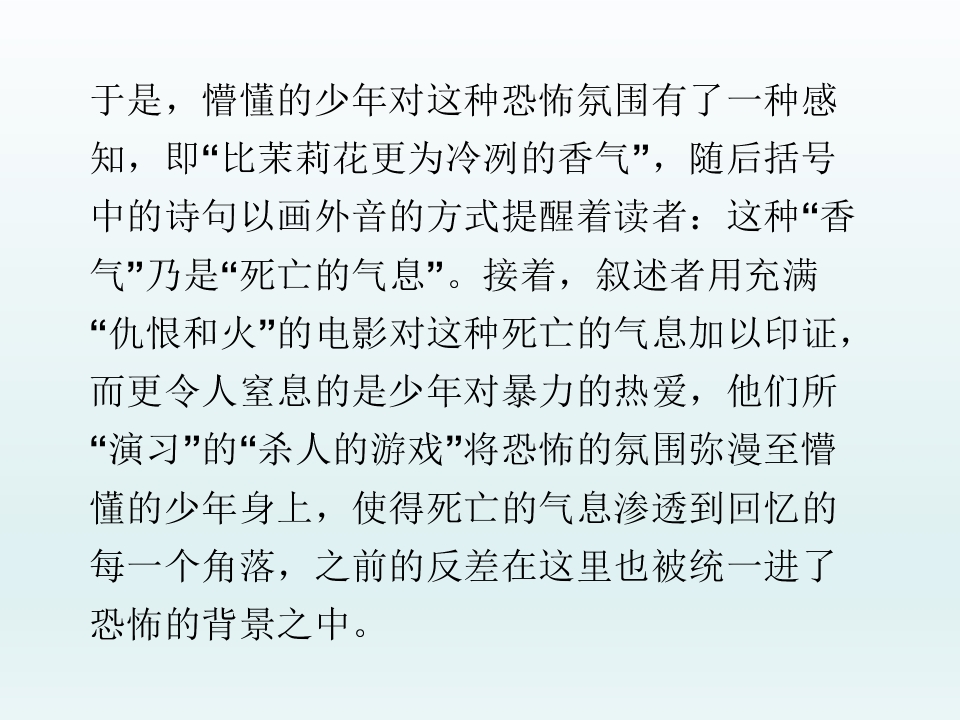 于是，懵懂的少年对这种恐怖氛围有了一种感知，即“比茉莉花更为冷冽的香气”，随后括号中的诗句以画外音的方式提醒着读者：这种“香气”乃是“死亡的气息”。接着，叙述者用充满“仇恨和火”的电影对这种死亡的气息加以印证，而更令人窒息的是少年对暴力的热爱，他们所“演习”的“杀人的游戏”将恐怖的氛围弥漫至懵懂的少年身上，使得死亡的气息渗透到回忆的每一个角落，之前的反差在这里也被统一进了恐怖的背景之中。